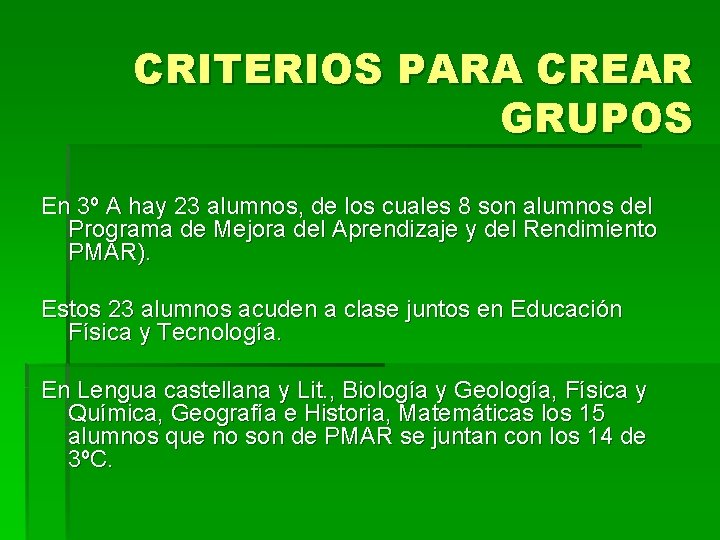 CRITERIOS PARA CREAR GRUPOS

En 3º A hay 23 alumnos, de los cuales 8 son alumnos del Programa de Mejora del Aprendizaje y del Rendimiento PMAR).

Estos 23 alumnos acuden a clase juntos en Educación Física y Tecnología.

En Lengua castellana y Lit., Biología y Geología, Física y Química, Geografía e Historia, Matemáticas los 15 alumnos que no son de PMAR se juntan con los 14 de 3ºC.